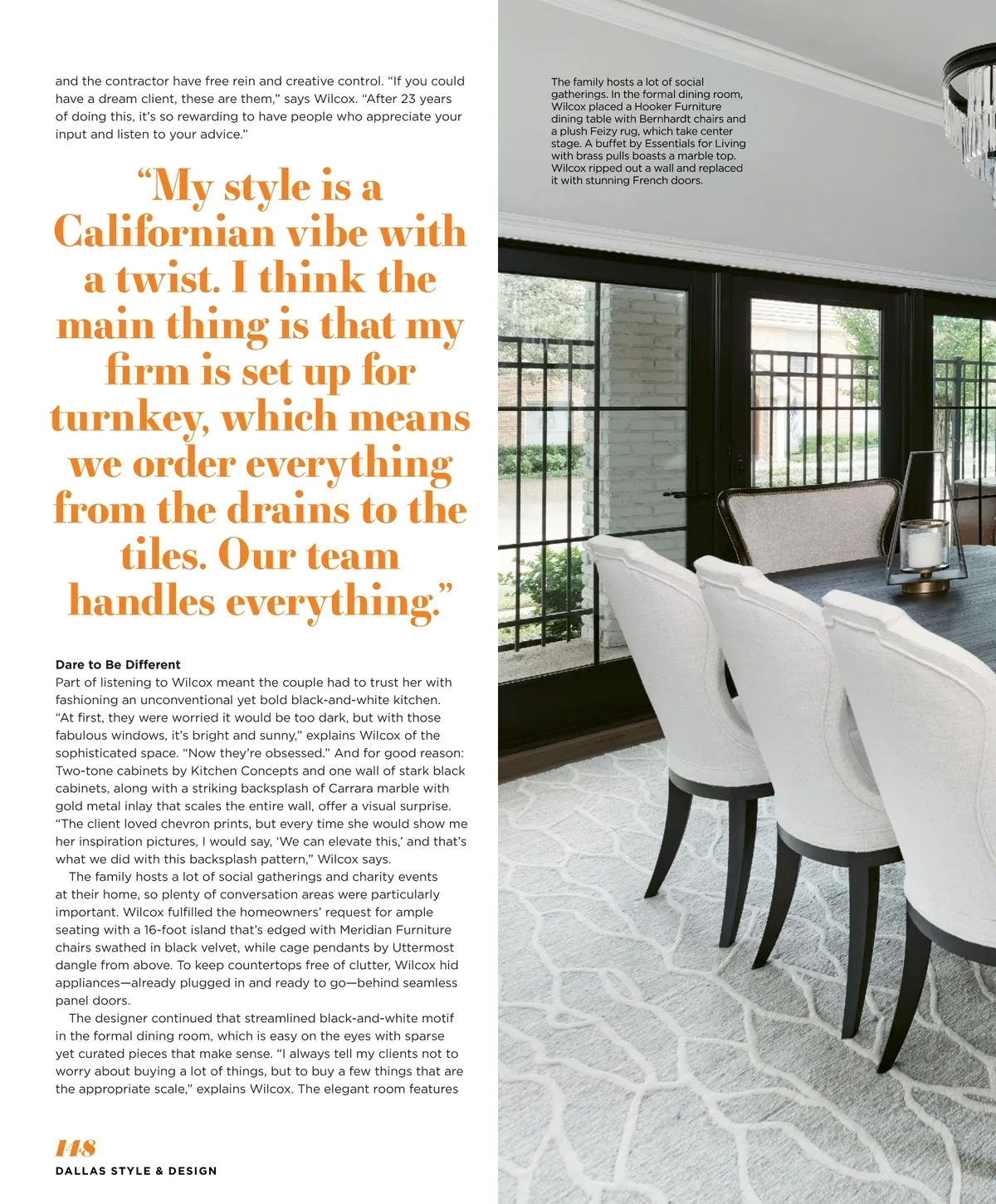 and the contractor have free rein and creative control. "If you could have a dream client, these are them," says Wilcox. "After 23 years of doing this, it's so rewarding to have people who appreciate your input and listen to your advice."

"My style is a Californian vibe with a twist. I think the main thing is that my firm is set up for turnkey, which means we order everything from the drains to the tiles. Our team handles everything."

Dare to Be Different
Part of listening to Wilcox meant the couple had to trust her with fashioning an unconventional yet bold black-and-white kitchen. "At first, they were worried it would be too dark, but with those fabulous windows, it's bright and sunny," explains Wilcox of the sophisticated space. "Now they're obsessed." And for good reason: Two-tone cabinets by Kitchen Concepts and one wall of stark black cabinets, along with a striking backsplash of Carrara marble with gold metal inlay that scales the entire wall, offer a visual surprise. "The client loved chevron prints, but every time she would show me her inspiration pictures, I would say, 'We can elevate this,' and that's what we did with this backsplash pattern," Wilcox says.

The family hosts a lot of social gatherings and charity events at their home, so plenty of conversation areas were particularly important. Wilcox fulfilled the homeowners' request for ample seating with a 16-foot island that's edged with Meridian Furniture chairs swathed in black velvet, while cage pendants by Uttermost dangle from above. To keep countertops free of clutter, Wilcox hid appliances—already plugged in and ready to go—behind seamless panel doors.

The designer continued that streamlined black-and-white motif in the formal dining room, which is easy on the eyes with sparse yet curated pieces that make sense. "I always tell my clients not to worry about buying a lot of things, but to buy a few things that are the appropriate scale," explains Wilcox. The elegant room features

148
DALLAS STYLE & DESIGN

The family hosts a lot of social gatherings. In the formal dining room, Wilcox placed a Hooker Furniture dining table with Bernhardt chairs and a plush Feizy rug, which take center stage. A buffet by Essentials for Living with brass pulls boasts a marble top. Wilcox ripped out a wall and replaced it with stunning French doors.